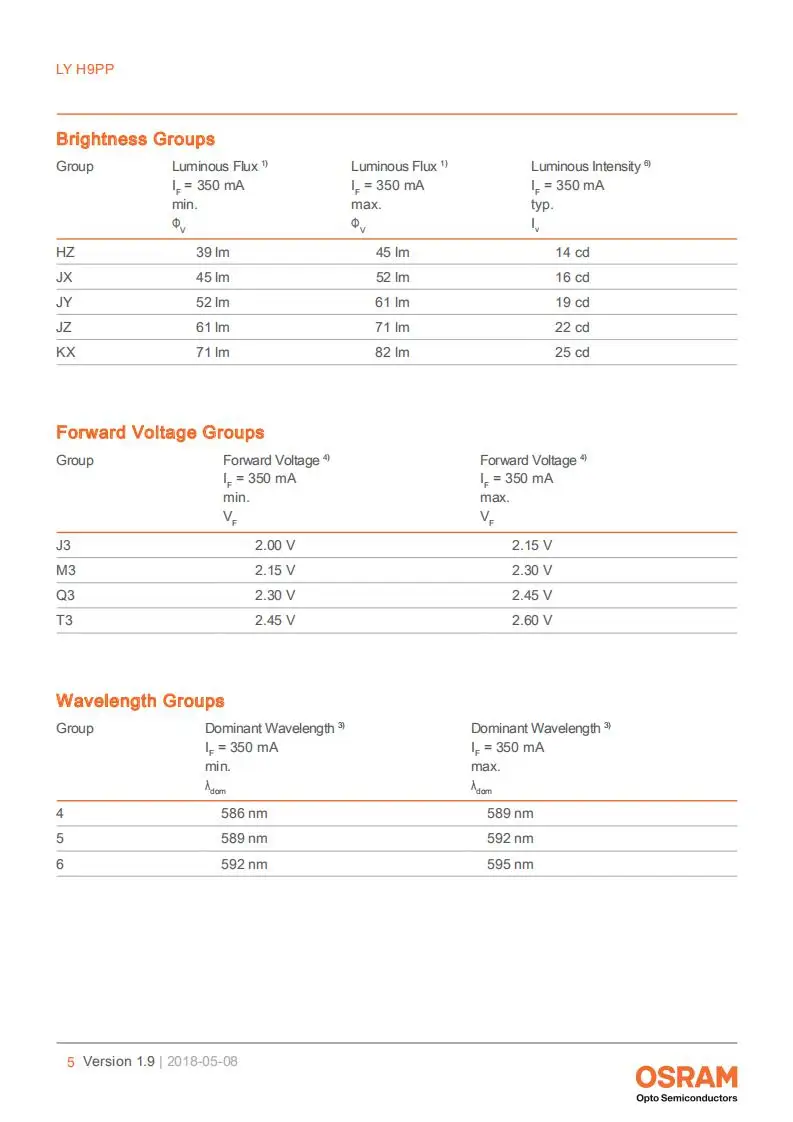 LY H9PP

Brightness Groups

| Group | Luminous Flux $^{1)}$ $I_F$ = 350 mA min. $\Phi_V$ | Luminous Flux $^{1)}$ $I_F$ = 350 mA max. $\Phi_V$ | Luminous Intensity $^{6)}$ $I_F$ = 350 mA typ. $I_v$ |
|---|---|---|---|
| HZ | 39 lm | 45 lm | 14 cd |
| JX | 45 lm | 52 lm | 16 cd |
| JY | 52 lm | 61 lm | 19 cd |
| JZ | 61 lm | 71 lm | 22 cd |
| KX | 71 lm | 82 lm | 25 cd |

Forward Voltage Groups

| Group | Forward Voltage $^{4)}$ $I_F$ = 350 mA min. $V_F$ | Forward Voltage $^{4)}$ $I_F$ = 350 mA max. $V_F$ |
|---|---|---|
| J3 | 2.00 V | 2.15 V |
| M3 | 2.15 V | 2.30 V |
| Q3 | 2.30 V | 2.45 V |
| T3 | 2.45 V | 2.60 V |

Wavelength Groups

| Group | Dominant Wavelength $^{3)}$ $I_F$ = 350 mA min. $\lambda_{dom}$ | Dominant Wavelength $^{3)}$ $I_F$ = 350 mA max. $\lambda_{dom}$ |
|---|---|---|
| 4 | 586 nm | 589 nm |
| 5 | 589 nm | 592 nm |
| 6 | 592 nm | 595 nm |

5 Version 1.9 | 2018-05-08

OSRAM
Opto Semiconductors